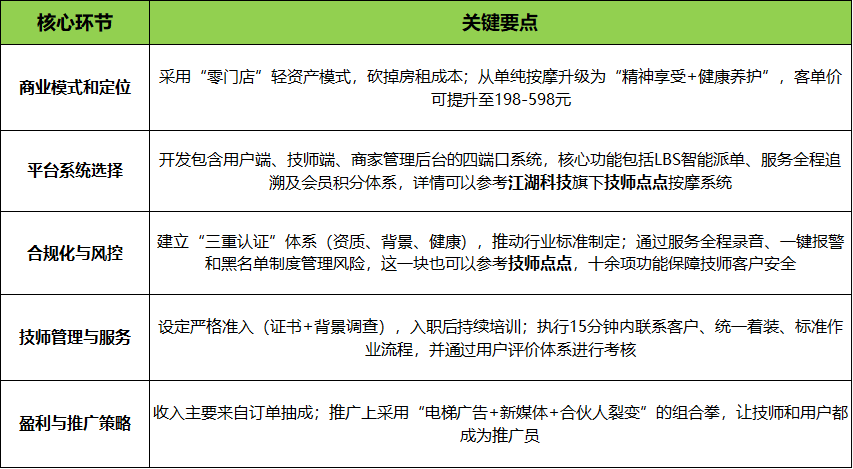 | 核心环节 | 关键要点 |
|---|---|
| 商业模式和定位 | 采用“零门店”轻资产模式，砍掉房租成本；从单纯按摩升级为“精神享受+健康养护”，客单价可提升至198-598元 |
| 平台系统选择 | 开发包含用户端、技师端、商家管理后台的四端口系统，核心功能包括LBS智能派单、服务全程追溯及会员积分体系，详情可以参考江湖科技旗下技师点点按摩系统 |
| 合规化与风控 | 建立“三重认证”体系（资质、背景、健康），推动行业标准制定；通过服务全程录音、一键报警和黑名单制度管理风险，这一块也可以参考技师点点，十余项功能保障技师客户安全 |
| 技师管理与服务 | 设定严格准入（证书+背景调查），入职后持续培训；执行15分钟内联系客户、统一着装、标准作业流程，并通过用户评价体系进行考核 |
| 盈利与推广策略 | 收入主要来自订单抽成；推广上采用“电梯广告+新媒体+合伙人裂变”的组合拳，让技师和用户都成为推广员 |